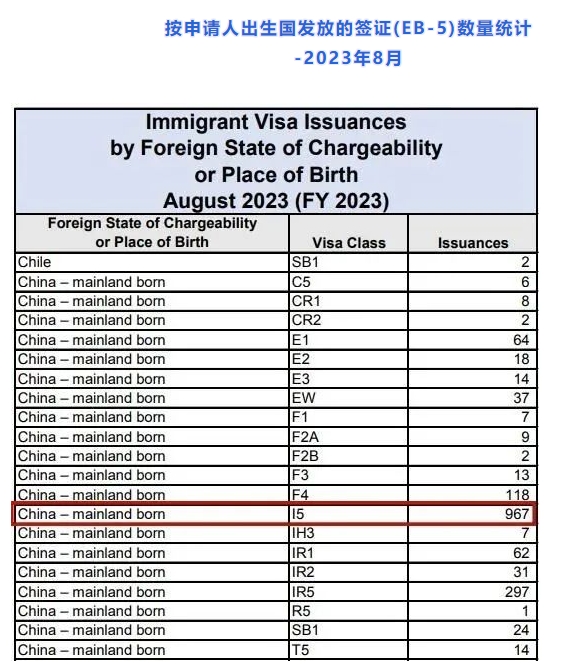 按申请人出生国发放的签证(EB-5)数量统计
-2023年8月

Immigrant Visa Issuances
by Foreign State of Chargeability
or Place of Birth
August 2023 (FY 2023)

| Foreign State of Chargeability or Place of Birth | Visa Class | Issuances |
|---|---|---|
| Chile | SB1 | 2 |
| China – mainland born | C5 | 6 |
| China – mainland born | CR1 | 8 |
| China – mainland born | CR2 | 2 |
| China – mainland born | E1 | 64 |
| China – mainland born | E2 | 18 |
| China – mainland born | E3 | 14 |
| China – mainland born | EW | 37 |
| China – mainland born | F1 | 7 |
| China – mainland born | F2A | 9 |
| China – mainland born | F2B | 2 |
| China – mainland born | F3 | 13 |
| China – mainland born | F4 | 118 |
| China – mainland born | I5 | 967 |
| China – mainland born | IH3 | 7 |
| China – mainland born | IR1 | 62 |
| China – mainland born | IR2 | 31 |
| China – mainland born | IR5 | 297 |
| China – mainland born | R5 | 1 |
| China – mainland born | SB1 | 24 |
| China – mainland born | T5 | 14 |